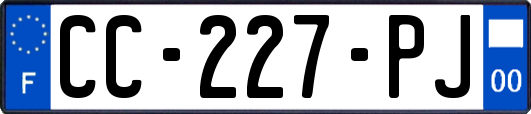 F
CC-227-PJ
00